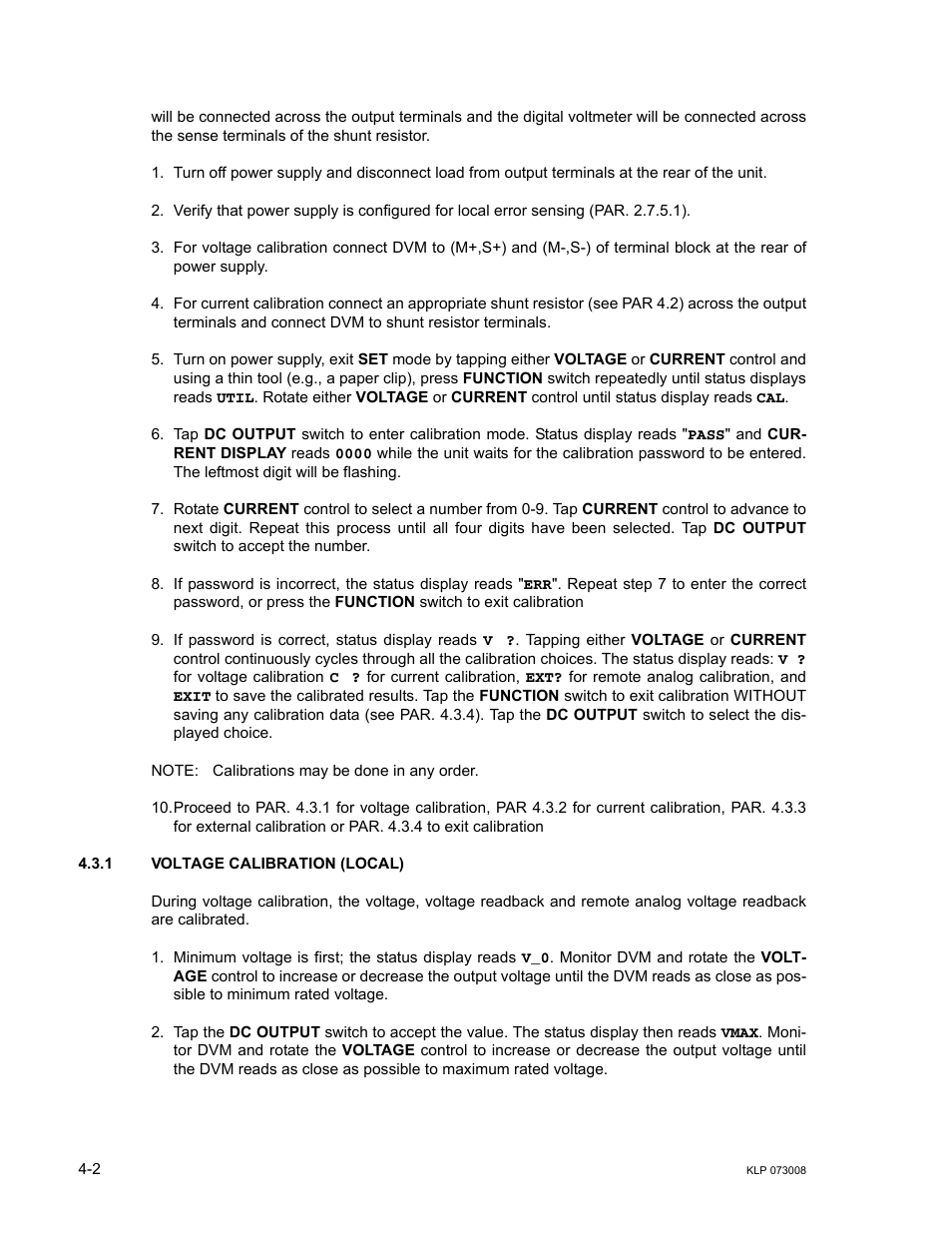 will be connected across the output terminals and the digital voltmeter will be connected across the sense terminals of the shunt resistor.

1. Turn off power supply and disconnect load from output terminals at the rear of the unit.

2. Verify that power supply is configured for local error sensing (PAR. 2.7.5.1).

3. For voltage calibration connect DVM to (M+,S+) and (M-,S-) of terminal block at the rear of power supply.

4. For current calibration connect an appropriate shunt resistor (see PAR 4.2) across the output terminals and connect DVM to shunt resistor terminals.

5. Turn on power supply, exit SET mode by tapping either VOLTAGE or CURRENT control and using a thin tool (e.g., a paper clip), press FUNCTION switch repeatedly until status displays reads UTIL. Rotate either VOLTAGE or CURRENT control until status display reads CAL.

6. Tap DC OUTPUT switch to enter calibration mode. Status display reads "PASS" and CURRENT DISPLAY reads 0000 while the unit waits for the calibration password to be entered. The leftmost digit will be flashing.

7. Rotate CURRENT control to select a number from 0-9. Tap CURRENT control to advance to next digit. Repeat this process until all four digits have been selected. Tap DC OUTPUT switch to accept the number.

8. If password is incorrect, the status display reads "ERR". Repeat step 7 to enter the correct password, or press the FUNCTION switch to exit calibration

9. If password is correct, status display reads V ?. Tapping either VOLTAGE or CURRENT control continuously cycles through all the calibration choices. The status display reads: V ? for voltage calibration C ? for current calibration, EXT? for remote analog calibration, and EXIT to save the calibrated results. Tap the FUNCTION switch to exit calibration WITHOUT saving any calibration data (see PAR. 4.3.4). Tap the DC OUTPUT switch to select the displayed choice.

NOTE: Calibrations may be done in any order.

10.Proceed to PAR. 4.3.1 for voltage calibration, PAR 4.3.2 for current calibration, PAR. 4.3.3 for external calibration or PAR. 4.3.4 to exit calibration

4.3.1 VOLTAGE CALIBRATION (LOCAL)

During voltage calibration, the voltage, voltage readback and remote analog voltage readback are calibrated.

1. Minimum voltage is first; the status display reads V_0. Monitor DVM and rotate the VOLTAGE control to increase or decrease the output voltage until the DVM reads as close as possible to minimum rated voltage.

2. Tap the DC OUTPUT switch to accept the value. The status display then reads VMAX. Monitor DVM and rotate the VOLTAGE control to increase or decrease the output voltage until the DVM reads as close as possible to maximum rated voltage.

4-2 KLP 073008